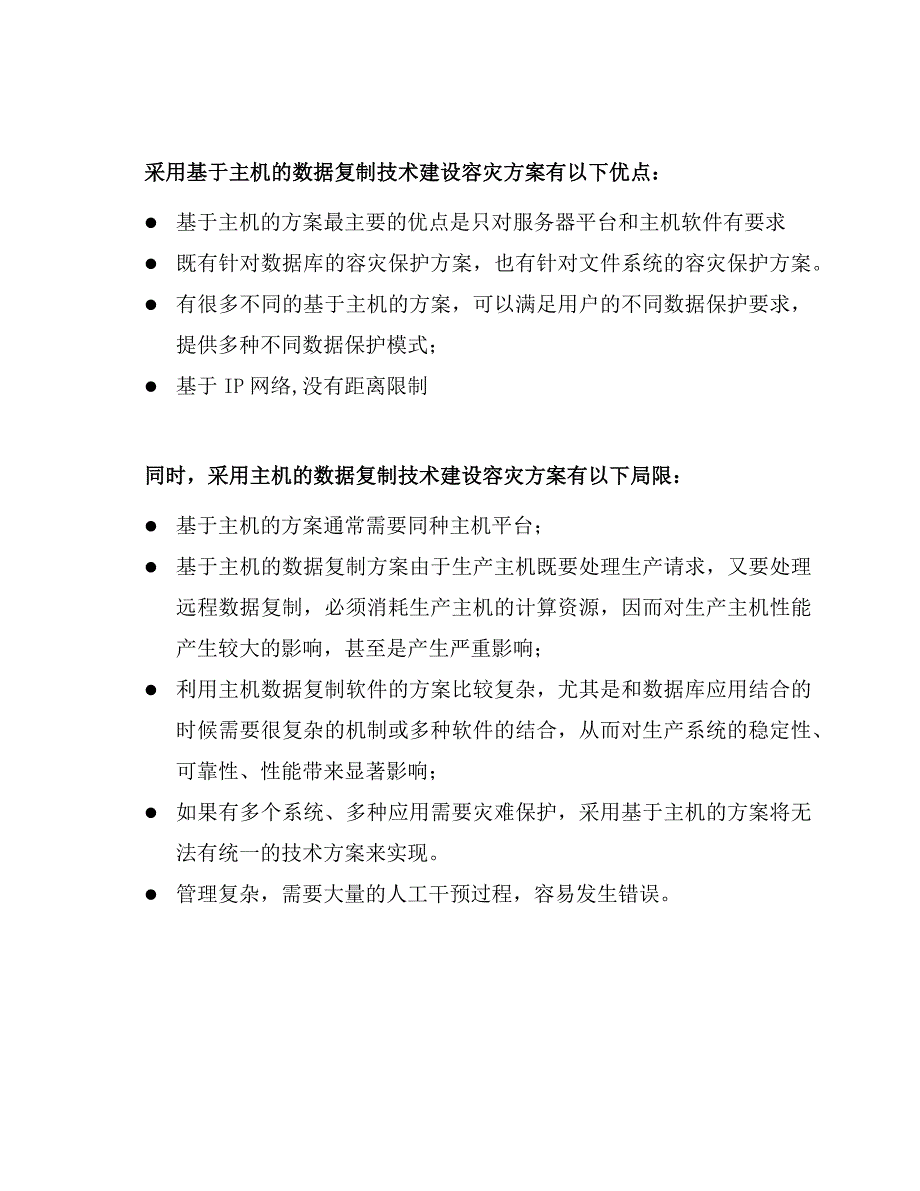 采用基于主机的数据复制技术建设容灾方案有以下优点：

● 基于主机的方案最主要的优点是只对服务器平台和主机软件有要求

● 既有针对数据库的容灾保护方案，也有针对文件系统的容灾保护方案。

● 有很多不同的基于主机的方案，可以满足用户的不同数据保护要求，提供多种不同数据保护模式；

● 基于 IP 网络，没有距离限制

同时，采用主机的数据复制技术建设容灾方案有以下局限：

● 基于主机的方案通常需要同种主机平台；

● 基于主机的数据复制方案由于生产主机既要处理生产请求，又要处理远程数据复制，必须消耗生产主机的计算资源，因而对生产主机性能产生较大的影响，甚至是产生严重影响；

● 利用主机数据复制软件的方案比较复杂，尤其是和数据库应用结合的时候需要很复杂的机制或多种软件的结合，从而对生产系统的稳定性、可靠性、性能带来显著影响；

● 如果有多个系统、多种应用需要灾难保护，采用基于主机的方案将无法有统一的技术方案来实现。

● 管理复杂，需要大量的人工干预过程，容易发生错误。